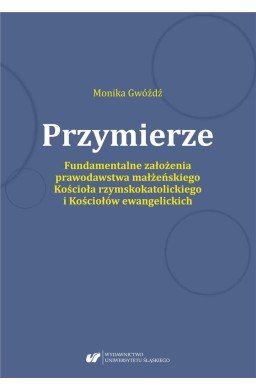 Monika Gwóźdź

Przymierze

Fundamentalne założenia prawodawstwa małżeńskiego Kościoła rzymskokatolickiego i Kościołów ewangelickich

WYDAWNICTWO UNIWERSYTETU ŚLĄSKIEGO